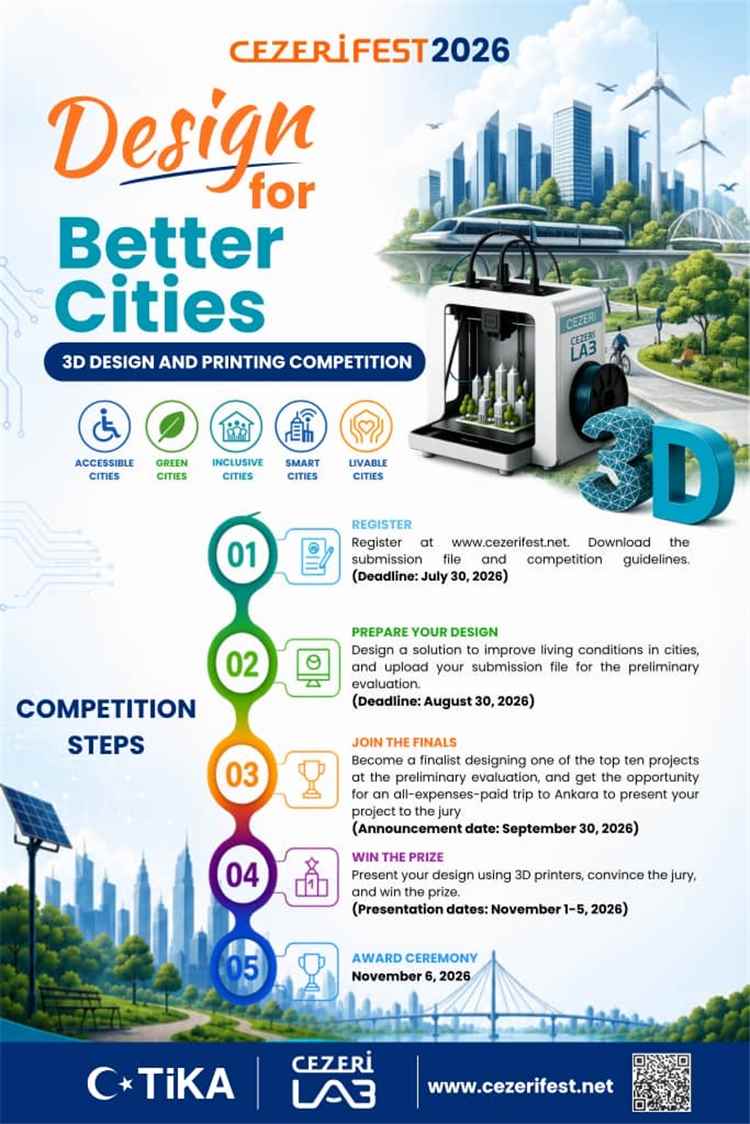 CEZERİFEST2026

Design for Better Cities

3D DESIGN AND PRINTING COMPETITION

ACCESSIBLE CITIES

GREEN CITIES

INCLUSIVE CITIES

SMART CITIES

LIVABLE CITIES

CEZERİ LAB

3D

COMPETITION STEPS

01

REGISTER

Register at www.cezerifest.net. Download the submission file and competition guidelines.
(Deadline: July 30, 2026)

02

PREPARE YOUR DESIGN

Design a solution to improve living conditions in cities, and upload your submission file for the preliminary evaluation.
(Deadline: August 30, 2026)

03

JOIN THE FINALS

Become a finalist designing one of the top ten projects at the preliminary evaluation, and get the opportunity for an all-expenses-paid trip to Ankara to present your project to the jury
(Announcement date: September 30, 2026)

04

WIN THE PRIZE

Present your design using 3D printers, convince the jury, and win the prize.
(Presentation dates: November 1-5, 2026)

05

AWARD CEREMONY
November 6, 2026

TİKA

CEZERİ LAB

www.cezerifest.net